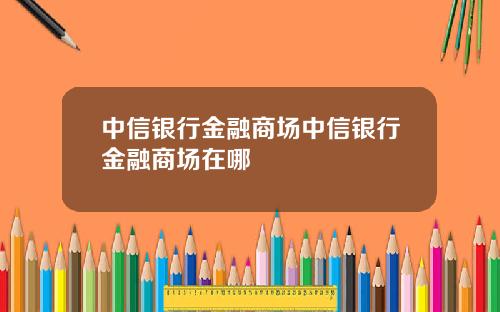 中信银行金融商场中信银行金融商场在哪